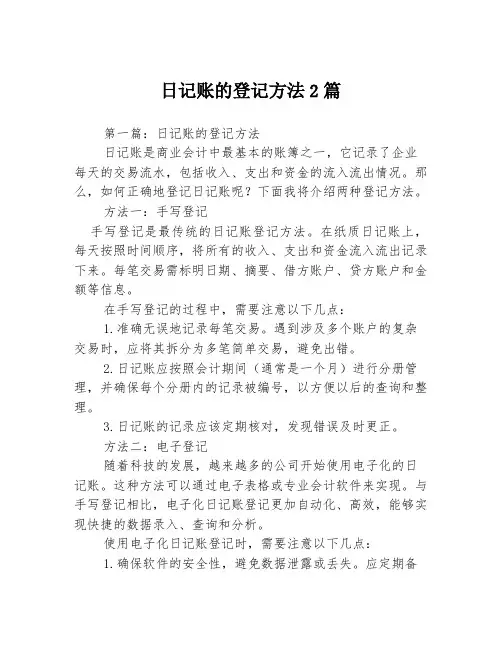 日记账的登记方法2篇

第一篇：日记账的登记方法

日记账是商业会计中最基本的账簿之一，它记录了企业每天的交易流水，包括收入、支出和资金的流入流出情况。那么，如何正确地登记日记账呢？下面我将介绍两种登记方法。

方法一：手写登记

手写登记是最传统的日记账登记方法。在纸质日记账上，每天按照时间顺序，将所有的收入、支出和资金流入流出记录下来。每笔交易需标明日期、摘要、借方账户、贷方账户和金额等信息。

在手写登记的过程中，需要注意以下几点：

1.准确无误地记录每笔交易。遇到涉及多个账户的复杂交易时，应将其拆分为多笔简单交易，避免出错。

2.日记账应按照会计期间（通常是一个月）进行分册管理，并确保每个分册内的记录被编号，以方便以后的查询和整理。

3.日记账的记录应该定期核对，发现错误及时更正。

方法二：电子登记

随着科技的发展，越来越多的公司开始使用电子化的日记账。这种方法可以通过电子表格或专业会计软件来实现。与手写登记相比，电子化日记账登记更加自动化、高效，能够实现快捷的数据录入、查询和分析。

使用电子化日记账登记时，需要注意以下几点：

1.确保软件的安全性，避免数据泄露或丢失。应定期备